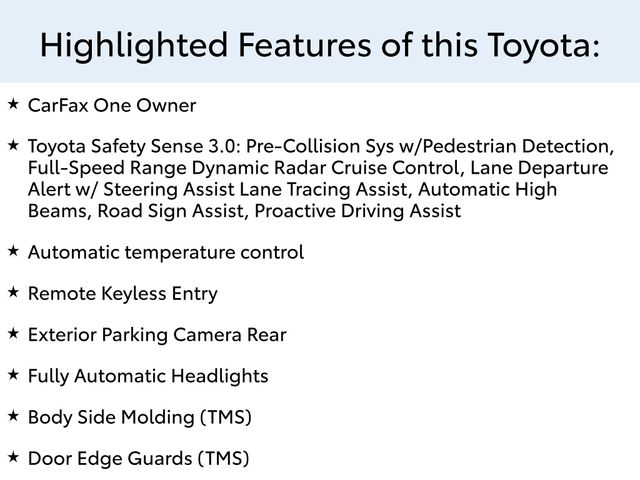 Highlighted Features of this Toyota:

★ CarFax One Owner

★ Toyota Safety Sense 3.0: Pre-Collision Sys w/Pedestrian Detection, Full-Speed Range Dynamic Radar Cruise Control, Lane Departure Alert w/ Steering Assist Lane Tracing Assist, Automatic High Beams, Road Sign Assist, Proactive Driving Assist

★ Automatic temperature control

★ Remote Keyless Entry

★ Exterior Parking Camera Rear

★ Fully Automatic Headlights

★ Body Side Molding (TMS)

★ Door Edge Guards (TMS)